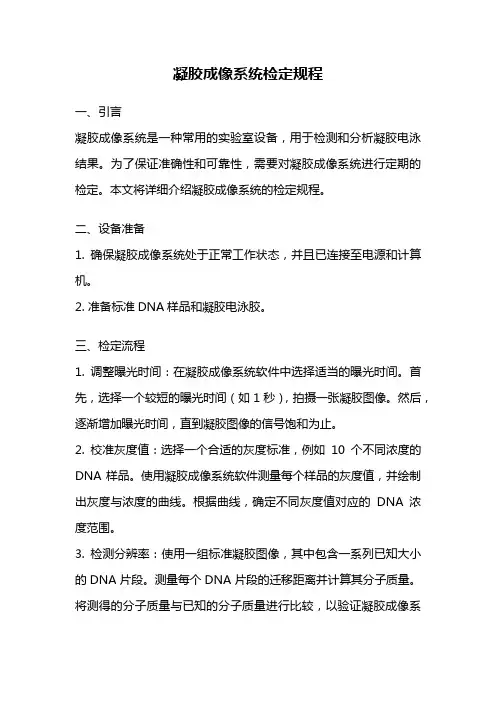 凝胶成像系统检定规程

一、引言

凝胶成像系统是一种常用的实验室设备，用于检测和分析凝胶电泳结果。为了保证准确性和可靠性，需要对凝胶成像系统进行定期的检定。本文将详细介绍凝胶成像系统的检定规程。

二、设备准备

1. 确保凝胶成像系统处于正常工作状态，并且已连接至电源和计算机。

2. 准备标准 DNA 样品和凝胶电泳胶。

三、检定流程

1. 调整曝光时间：在凝胶成像系统软件中选择适当的曝光时间。首先，选择一个较短的曝光时间（如 1 秒），拍摄一张凝胶图像。然后，逐渐增加曝光时间，直到凝胶图像的信号饱和为止。

2. 校准灰度值：选择一个合适的灰度标准，例如 10 个不同浓度的 DNA 样品。使用凝胶成像系统软件测量每个样品的灰度值，并绘制出灰度与浓度的曲线。根据曲线，确定不同灰度值对应的 DNA 浓度范围。

3. 检测分辨率：使用一组标准凝胶图像，其中包含一系列已知大小的 DNA 片段。测量每个 DNA 片段的迁移距离并计算其分子质量。将测得的分子质量与已知的分子质量进行比较，以验证凝胶成像系